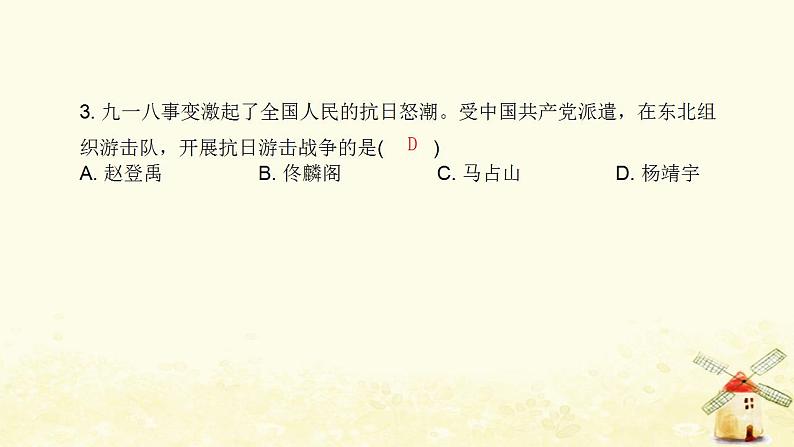 3. 九一八事变激起了全国人民的抗日怒潮。受中国共产党派遣，在东北组织游击队，开展抗日游击战争的是( D )

A. 赵登禹　　B. 佟麟阁　　C. 马占山　　D. 杨靖宇